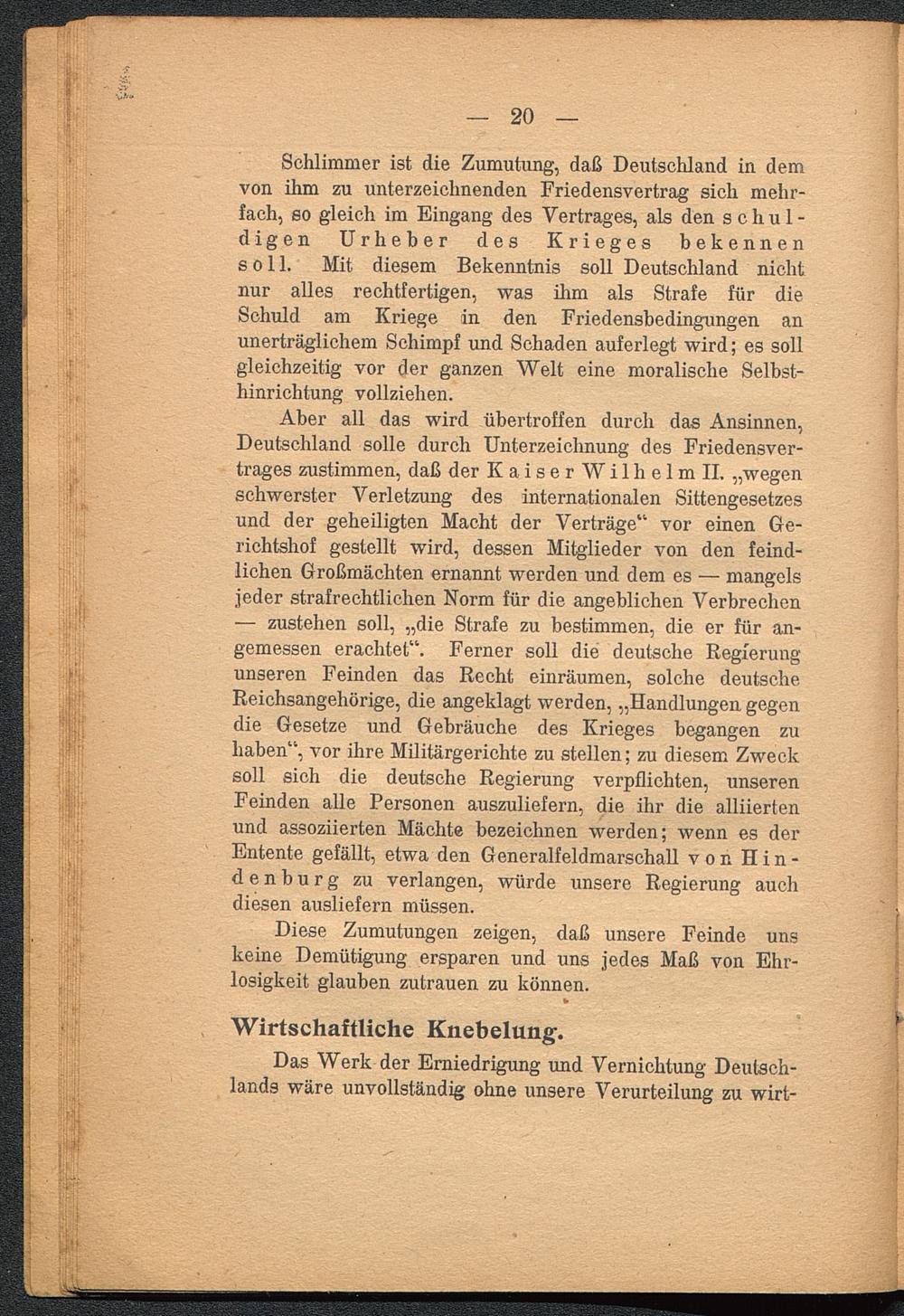 — 20 —

Schlimmer ist die Zumutung, daß Deutschland in dem von ihm zu unterzeichnenden Friedensvertrag sich mehrfach, so gleich im Eingang des Vertrages, als den schuldigen Urheber des Krieges bekennen soll. Mit diesem Bekenntnis soll Deutschland nicht nur alles rechtfertigen, was ihm als Strafe für die Schuld am Kriege in den Friedensbedingungen an unerträglichem Schimpf und Schaden auferlegt wird; es soll gleichzeitig vor der ganzen Welt eine moralische Selbsthinrichtung vollziehen.

Aber all das wird übertroffen durch das Ansinnen, Deutschland solle durch Unterzeichnung des Friedensvertrages zustimmen, daß der Kaiser Wilhelm II. „wegen schwerster Verletzung des internationalen Sittengesetzes und der geheiligten Macht der Verträge“ vor einen Gerichtshof gestellt wird, dessen Mitglieder von den feindlichen Großmächten ernannt werden und dem es — mangels jeder strafrechtlichen Norm für die angeblichen Verbrechen — zustehen soll, „die Strafe zu bestimmen, die er für angemessen erachtet“. Ferner soll die deutsche Regierung unseren Feinden das Recht einräumen, solche deutsche Reichsangehörige, die angeklagt werden, „Handlungen gegen die Gesetze und Gebräuche des Krieges begangen zu haben“, vor ihre Militärgerichte zu stellen; zu diesem Zweck soll sich die deutsche Regierung verpflichten, unseren Feinden alle Personen auszuliefern, die ihr die alliierten und assoziierten Mächte bezeichnen werden; wenn es der Entente gefällt, etwa den Generalfeldmarschall von Hindenburg zu verlangen, würde unsere Regierung auch diesen ausliefern müssen.

Diese Zumutungen zeigen, daß unsere Feinde uns keine Demütigung ersparen und uns jedes Maß von Ehrlosigkeit glauben zutrauen zu können.

Wirtschaftliche Knebelung.

Das Werk der Erniedrigung und Vernichtung Deutschlands wäre unvollständig ohne unsere Verurteilung zu wirt-